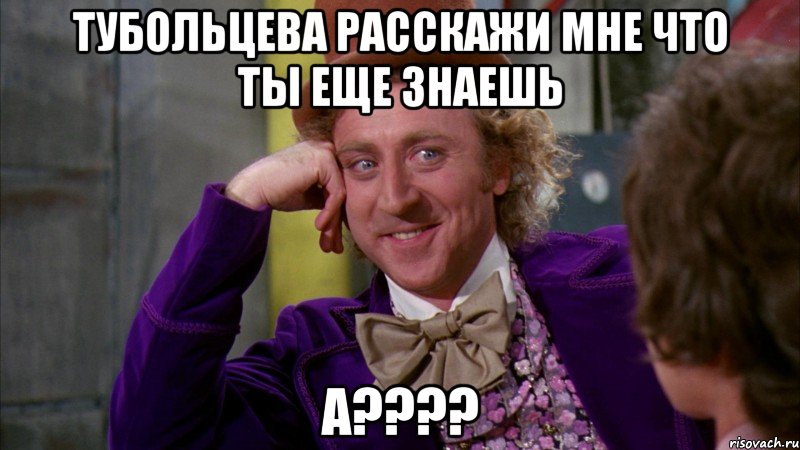 ТУБОЛЬЦЕВА РАССКАЖИ МНЕ ЧТО ТЫ ЕЩЕ ЗНАЕШЬ

А????

risovach.ru